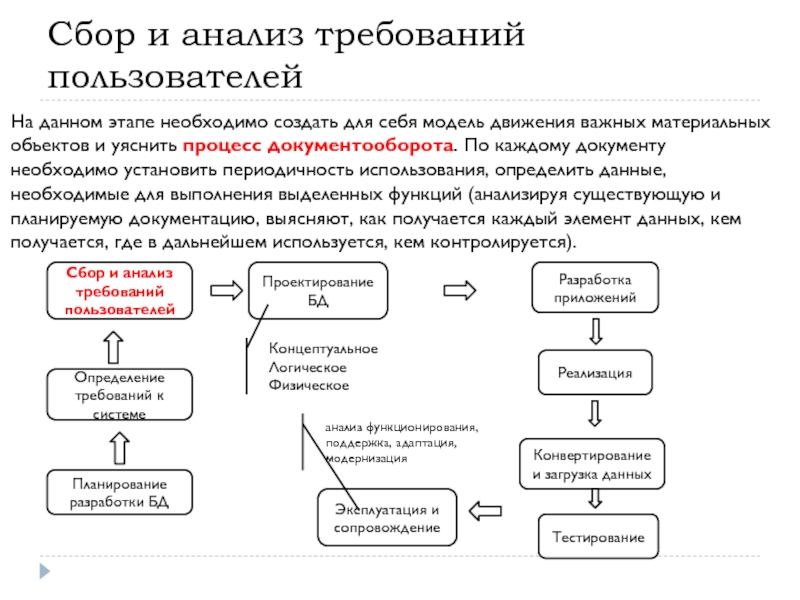 Сбор и анализ требований пользователей

На данном этапе необходимо создать для себя модель движения важных материальных обьектов и уяснить процесс документооборота. По каждому документу необходимо установить периодичность использования, определить данные, необходимые для выполнения выделенных функций (анализируя существующую и планируемую документацию, выясняют, как получается каждый элемент данных, кем получается, где в дальнейшем используется, кем контролируется).

Сбор и анализ требований пользователей

Проектирование БД

Разработка приложений

Концептуальное
Логическое
Физическое

Определение требований к системе

Реализация

анализ функционирования, поддержка, адаптация, модернизация

Конвертирование и загрузка данных

Планирование разработки БД

Эксплуатация и сопровождение

Тестирование